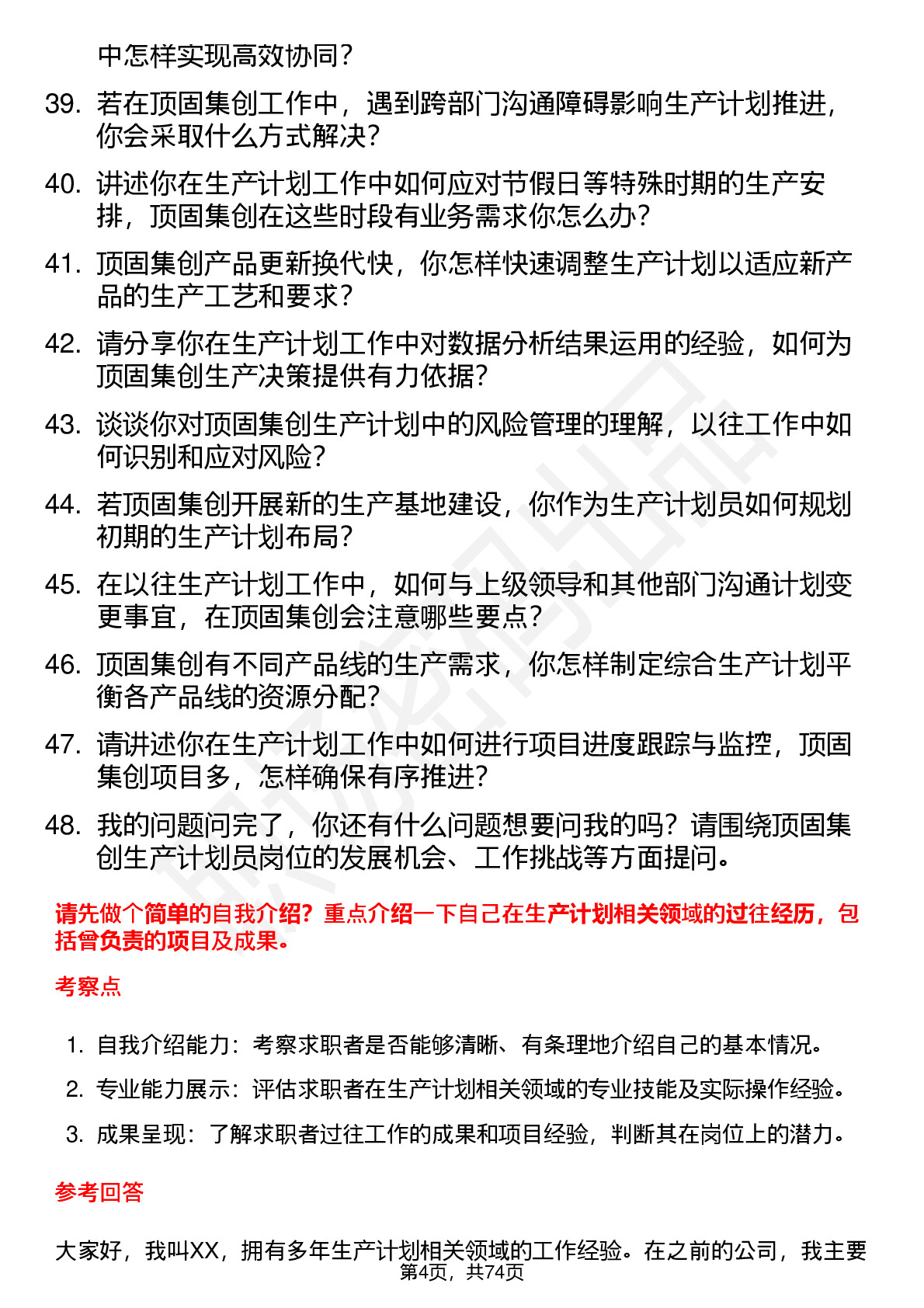 中怎样实现高效协同？

39. 若在顶固集创工作中，遇到跨部门沟通障碍影响生产计划推进，你会采取什么方式解决？

40. 讲述你在生产计划工作中如何应对节假日等特殊时期的生产安排，顶固集创在这些时段有业务需求你怎么办？

41. 顶固集创产品更新换代快，你怎样快速调整生产计划以适应新产品的生产工艺和要求？

42. 请分享你在生产计划工作中对数据分析结果运用的经验，如何为顶固集创生产决策提供有力依据？

43. 谈谈你对顶固集创生产计划中的风险管理的理解，以往工作中如何识别和应对风险？

44. 若顶固集创开展新的生产基地建设，你作为生产计划员如何规划初期的生产计划布局？

45. 在以往生产计划工作中，如何与上级领导和其他部门沟通计划变更事宜，在顶固集创会注意哪些要点？

46. 顶固集创有不同产品线的生产需求，你怎样制定综合生产计划平衡各产品线的资源分配？

47. 请讲述你在生产计划工作中如何进行项目进度跟踪与监控，顶固集创项目多，怎样确保有序推进？

48. 我的问题问完了，你还有什么问题想要问我的吗？请围绕顶固集创生产计划员岗位的发展机会、工作挑战等方面提问。

请先做个简单的自我介绍？重点介绍一下自己在生产计划相关领域的过往经历，包括曾负责的项目及成果。

考察点

1. 自我介绍能力：考察求职者是否能够清晰、有条理地介绍自己的基本情况。
2. 专业能力展示：评估求职者在生产计划相关领域的专业技能及实际操作经验。
3. 成果呈现：了解求职者过往工作的成果和项目经验，判断其在岗位上的潜力。

参考回答

大家好，我叫XX，拥有多年生产计划相关领域的工作经验。在之前的公司，我主要

第4页，共74页